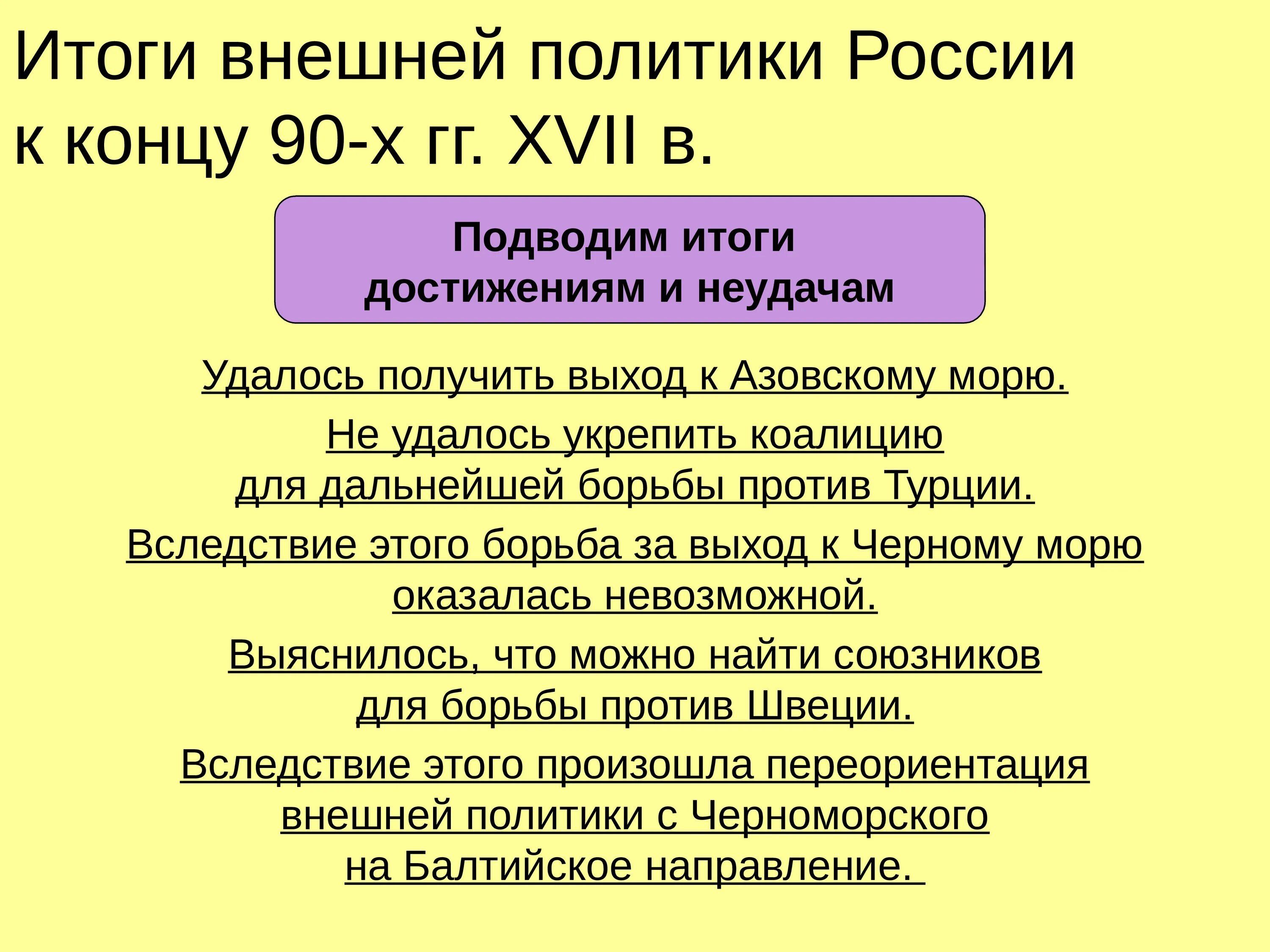 Итоги внешней политики России к концу 90-х гг. XVII в.

Подводим итоги достижениям и неудачам

Удалось получить выход к Азовскому морю.

Не удалось укрепить коалицию для дальнейшей борьбы против Турции.

Вследствие этого борьба за выход к Черному морю оказалась невозможной.

Выяснилось, что можно найти союзников для борьбы против Швеции.

Вследствие этого произошла переориентация внешней политики с Черноморского на Балтийское направление.